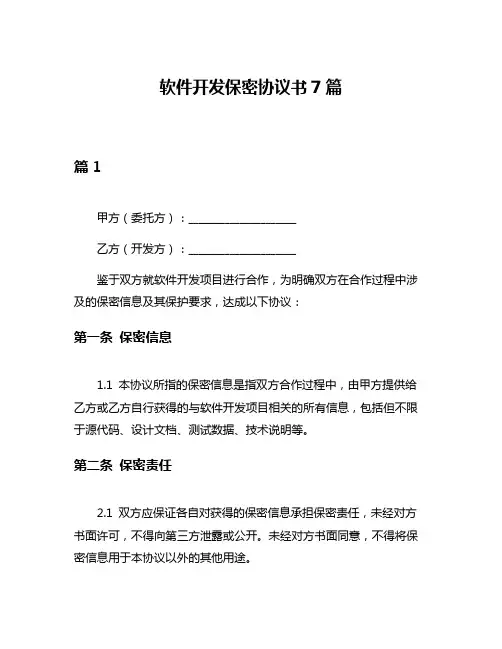 软件开发保密协议书 7 篇

篇 1

甲方（委托方）：____________________

乙方（开发方）：____________________

鉴于双方就软件开发项目进行合作，为明确双方在合作过程中涉及的保密信息及其保护要求，达成以下协议：

第一条 保密信息

1.1 本协议所指的保密信息是指双方合作过程中，由甲方提供给乙方或乙方自行获得的与软件开发项目相关的所有信息，包括但不限于源代码、设计文档、测试数据、技术说明等。

第二条 保密责任

2.1 双方应保证各自对获得的保密信息承担保密责任，未经对方书面许可，不得向第三方泄露或公开。未经对方书面同意，不得将保密信息用于本协议以外的其他用途。